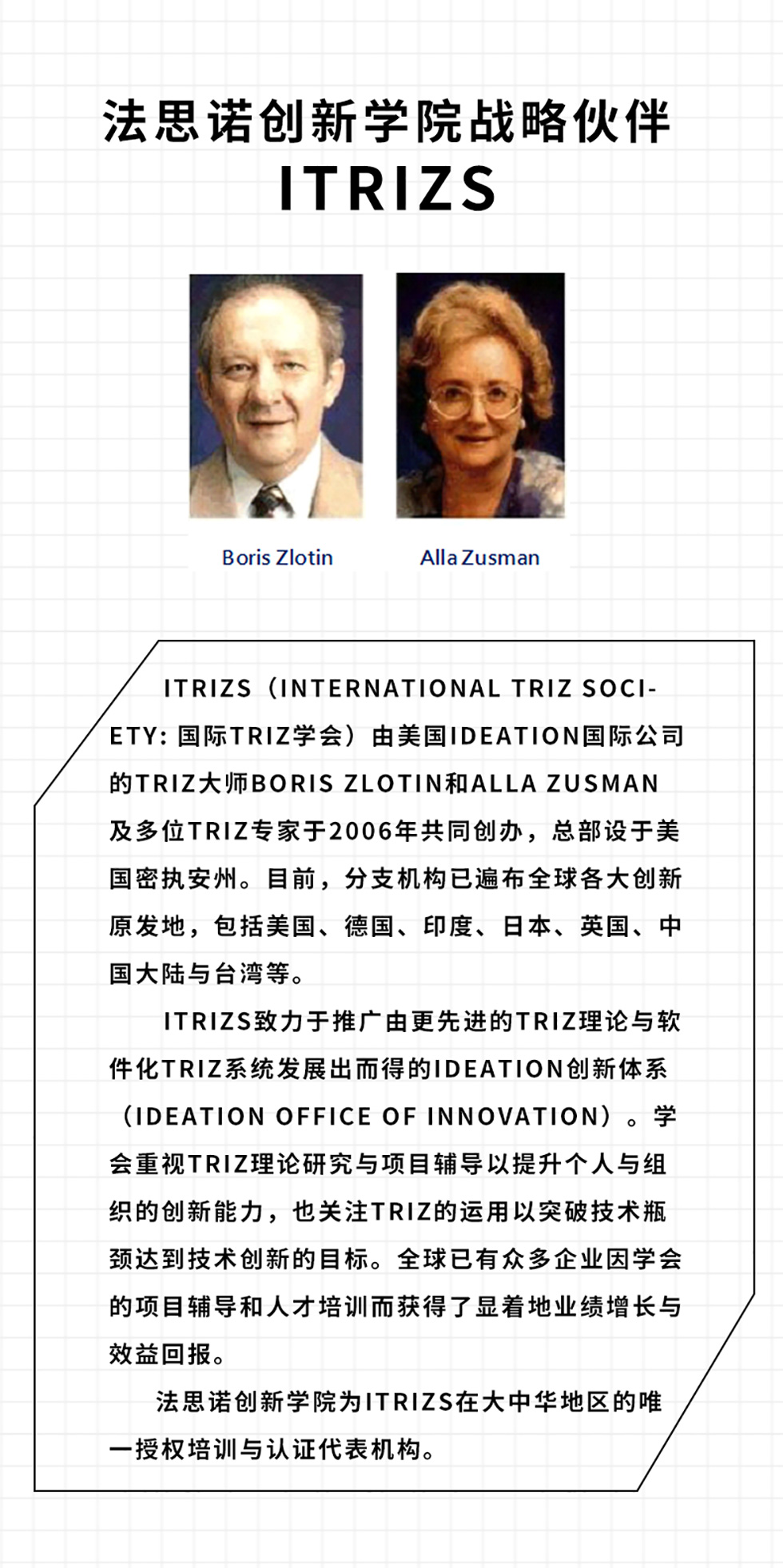 法思诺创新学院战略伙伴
ITRIZS

Boris Zlotin

Alla Zusman

ITRIZS（INTERNATIONAL TRIZ SOCIETY:国际TRIZ学会）由美国IDEATION国际公司的TRIZ大师BORIS ZLOTIN和ALLA ZUSMAN及多位TRIZ专家于2006年共同创办，总部设于美国密执安州。目前，分支机构已遍布全球各大创新原发地，包括美国、德国、印度、日本、英国、中国大陆与台湾等。

ITRIZS致力于推广由更先进的TRIZ理论与软件化TRIZ系统发展出而得的IDEATION创新体系（IDEATION OFFICE OF INNOVATION）。学会重视TRIZ理论研究与项目辅导以提升个人与组织的创新能力，也关注TRIZ的运用以突破技术瓶颈达到技术创新的目标。全球已有众多企业因学会的项目辅导和人才培训而获得了显着地业绩增长与效益回报。

法思诺创新学院为ITRIZS在大中华地区的唯一授权培训与认证代表机构。